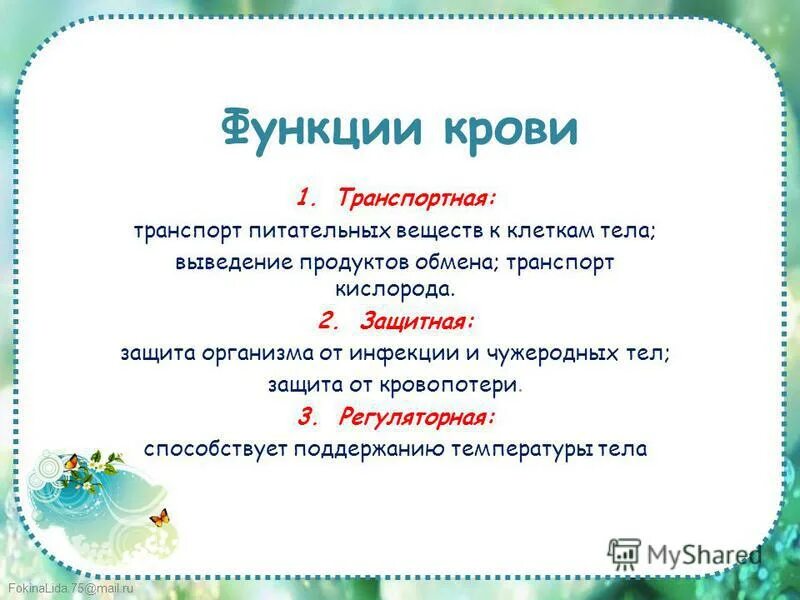 Функции крови

1. Транспортная:

транспорт питательных веществ к клеткам тела; выведение продуктов обмена; транспорт кислорода.

2. Защитная:

защита организма от инфекции и чужеродных тел; защита от кровопотери.

3. Регуляторная:

способствует поддержанию температуры тела

MyShared

FokinaLida.75@mail.ru